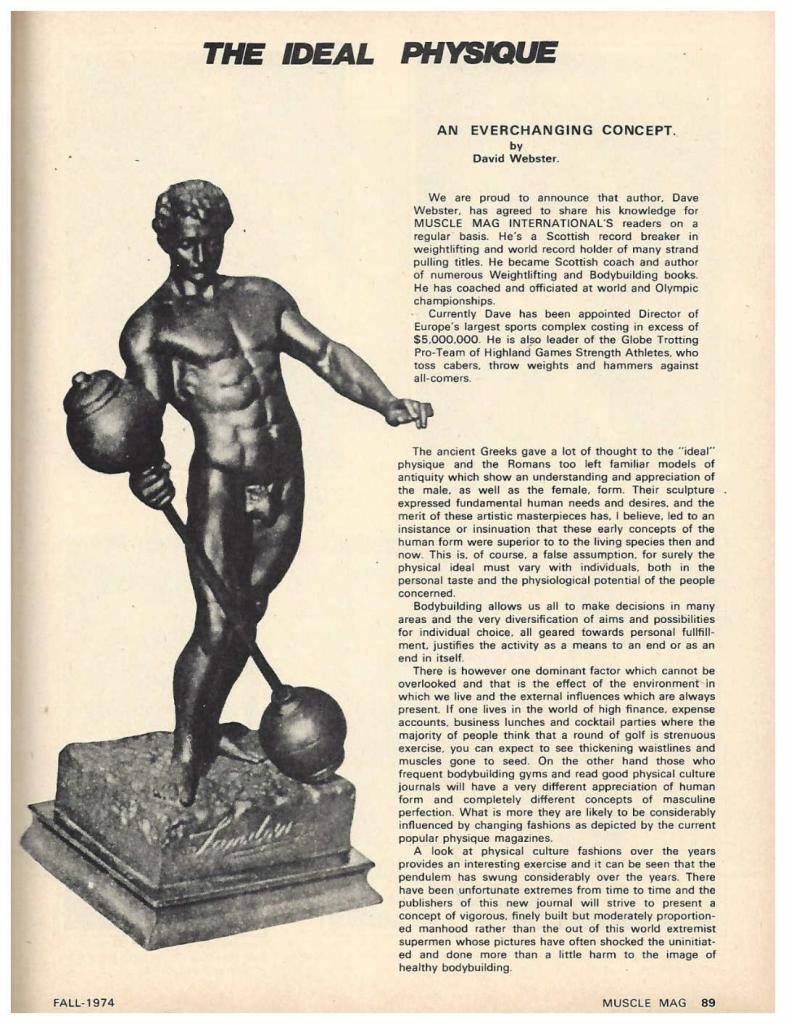 THE IDEAL PHYSIQUE

AN EVERCHANGING CONCEPT.
by
David Webster.

We are proud to announce that author, Dave Webster, has agreed to share his knowledge for MUSCLE MAG INTERNATIONAL'S readers on a regular basis. He's a Scottish record breaker in weightlifting and world record holder of many strand pulling titles. He became Scottish coach and author of numerous Weightlifting and Bodybuilding books. He has coached and officiated at world and Olympic championships.

Currently Dave has been appointed Director of Europe's largest sports complex costing in excess of $5,000,000. He is also leader of the Globe Trotting Pro-Team of Highland Games Strength Athletes, who toss cabers, throw weights and hammers against all-comers.

The ancient Greeks gave a lot of thought to the "ideal" physique and the Romans too left familiar models of antiquity which show an understanding and appreciation of the male, as well as the female, form. Their sculpture expressed fundamental human needs and desires, and the merit of these artistic masterpieces has, I believe, led to an insistance or insinuation that these early concepts of the human form were superior to to the living species then and now. This is, of course, a false assumption, for surely the physical ideal must vary with individuals, both in the personal taste and the physiological potential of the people concerned.

Bodybuilding allows us all to make decisions in many areas and the very diversification of aims and possibilities for individual choice, all geared towards personal fullfillment, justifies the activity as a means to an end or as an end in itself.

There is however one dominant factor which cannot be overlooked and that is the effect of the environment in which we live and the external influences which are always present. If one lives in the world of high finance, expense accounts, business lunches and cocktail parties where the majority of people think that a round of golf is strenuous exercise, you can expect to see thickening waistlines and muscles gone to seed. On the other hand those who frequent bodybuilding gyms and read good physical culture journals will have a very different appreciation of human form and completely different concepts of masculine perfection. What is more they are likely to be considerably influenced by changing fashions as depicted by the current popular physique magazines.

A look at physical culture fashions over the years provides an interesting exercise and it can be seen that the pendulem has swung considerably over the years. There have been unfortunate extremes from time to time and the publishers of this new journal will strive to present a concept of vigorous, finely built but moderately proportioned manhood rather than the out of this world extremist supermen whose pictures have often shocked the uninitiated and done more than a little harm to the image of healthy bodybuilding.

Sandow

FALL-1974

MUSCLE MAG 89